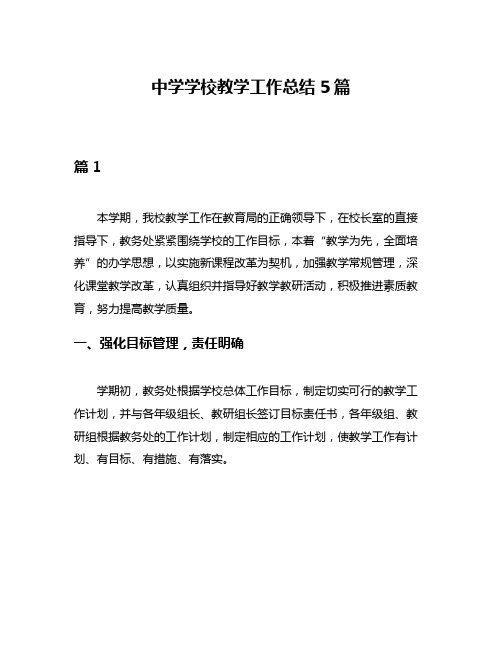 中学学校教学工作总结 5 篇

篇 1

本学期，我校教学工作在教育局的正确领导下，在校长室的直接指导下，教务处紧紧围绕学校的工作目标，本着“教学为先，全面培养”的办学思想，以实施新课程改革为契机，加强教学常规管理，深化课堂教学改革，认真组织并指导好教学教研活动，积极推进素质教育，努力提高教学质量。

一、强化目标管理，责任明确

学期初，教务处根据学校总体工作目标，制定切实可行的教学工作计划，并与各年级组长、教研组长签订目标责任书，各年级组、教研组根据教务处的工作计划，制定相应的工作计划，使教学工作有计划、有目标、有措施、有落实。